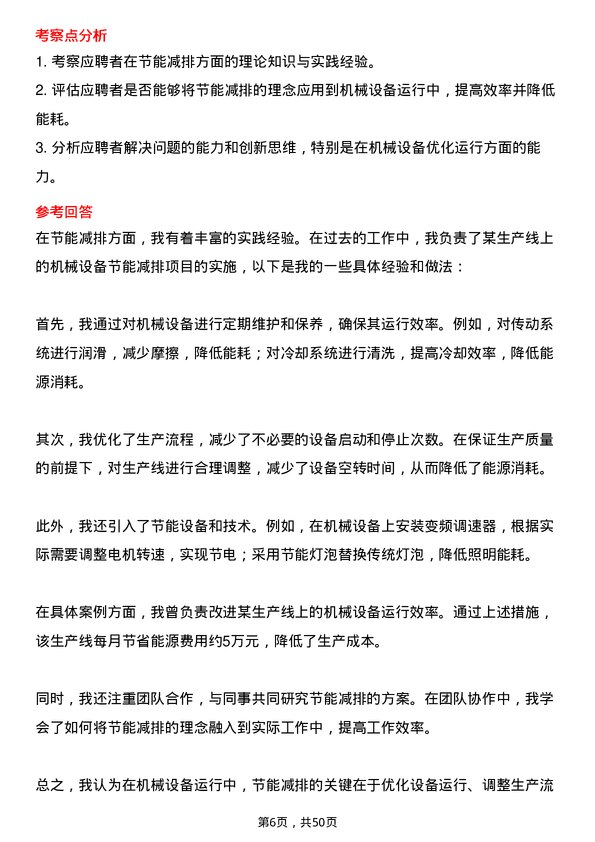 考察点分析

1. 考察应聘者在节能减排方面的理论知识与实践经验。

2. 评估应聘者是否能够将节能减排的理念应用到机械设备运行中，提高效率并降低能耗。

3. 分析应聘者解决问题的能力和创新思维，特别是在机械设备优化运行方面的能力。

参考回答

在节能减排方面，我有着丰富的实践经验。在过去的工作中，我负责了某生产线上的机械设备节能减排项目的实施，以下是我的一些具体经验和做法：

首先，我通过对机械设备进行定期维护和保养，确保其运行效率。例如，对传动系统进行润滑，减少摩擦，降低能耗；对冷却系统进行清洗，提高冷却效率，降低能源消耗。

其次，我优化了生产流程，减少了不必要的设备启动和停止次数。在保证生产质量的前提下，对生产线进行合理调整，减少了设备空转时间，从而降低了能源消耗。

此外，我还引入了节能设备和技术。例如，在机械设备上安装变频调速器，根据实际需要调整电机转速，实现节电；采用节能灯泡替换传统灯泡，降低照明能耗。

在具体案例方面，我曾负责改进某生产线上的机械设备运行效率。通过上述措施，该生产线每月节省能源费用约5万元，降低了生产成本。

同时，我还注重团队合作，与同事共同研究节能减排的方案。在团队协作中，我学会了如何将节能减排的理念融入到实际工作中，提高工作效率。

总之，我认为在机械设备运行中，节能减排的关键在于优化设备运行、调整生产流

第6页，共50页